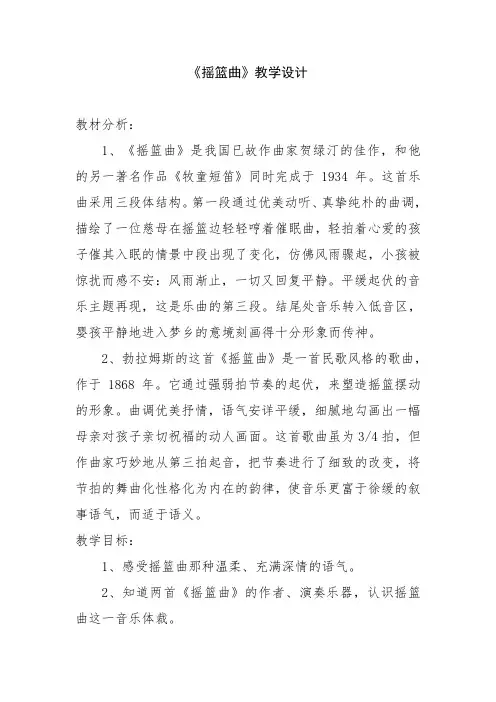 《摇篮曲》教学设计

教材分析：

1、《摇篮曲》是我国已故作曲家贺绿汀的佳作，和他的另一著名作品《牧童短笛》同时完成于 1934 年。这首乐曲采用三段体结构。第一段通过优美动听、真挚纯朴的曲调，描绘了一位慈母在摇篮边轻轻哼着催眠曲，轻拍着心爱的孩子催其入眠的情景中段出现了变化，仿佛风雨骤起，小孩被惊扰而感不安：风雨渐止，一切又回复平静。平缓起伏的音乐主题再现，这是乐曲的第三段。结尾处音乐转入低音区，婴孩平静地进入梦乡的意境刻画得十分形象而传神。

2、勃拉姆斯的这首《摇篮曲》是一首民歌风格的歌曲，作于 1868 年。它通过强弱拍节奏的起伏，来塑造摇篮摆动的形象。曲调优美抒情，语气安详平缓，细腻地勾画出一幅母亲对孩子亲切祝福的动人画面。这首歌曲虽为 3/4 拍，但作曲家巧妙地从第三拍起音，把节奏进行了细致的改变，将节拍的舞曲化性格化为内在的韵律，使音乐更富于徐缓的叙事语气，而适于语义。

教学目标：

1、感受摇篮曲那种温柔、充满深情的语气。

2、知道两首《摇篮曲》的作者、演奏乐器，认识摇篮曲这一音乐体裁。